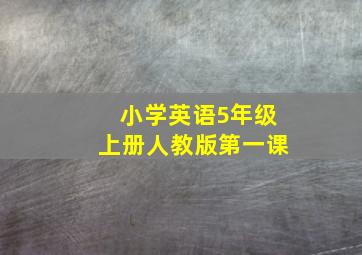 小学英语5年级
上册人教版第一课